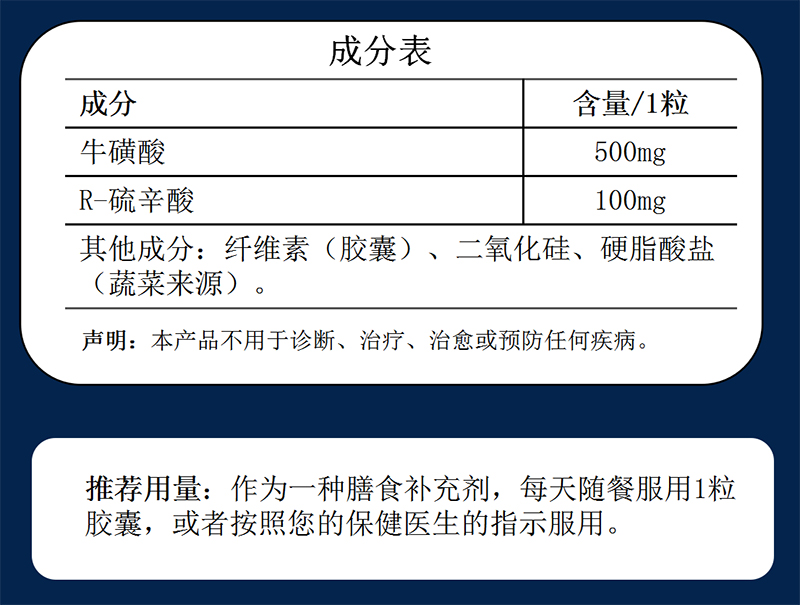 成分表

| 成分 | 含量/1粒 |
|---|---|
| 牛磺酸 | 500mg |
| R-硫辛酸 | 100mg |

其他成分：纤维素（胶囊）、二氧化硅、硬脂酸盐（蔬菜来源）。

声明：本产品不用于诊断、治疗、治愈或预防任何疾病。

推荐用量：作为一种膳食补充剂，每天随餐服用1粒胶囊，或者按照您的保健医生的指示服用。